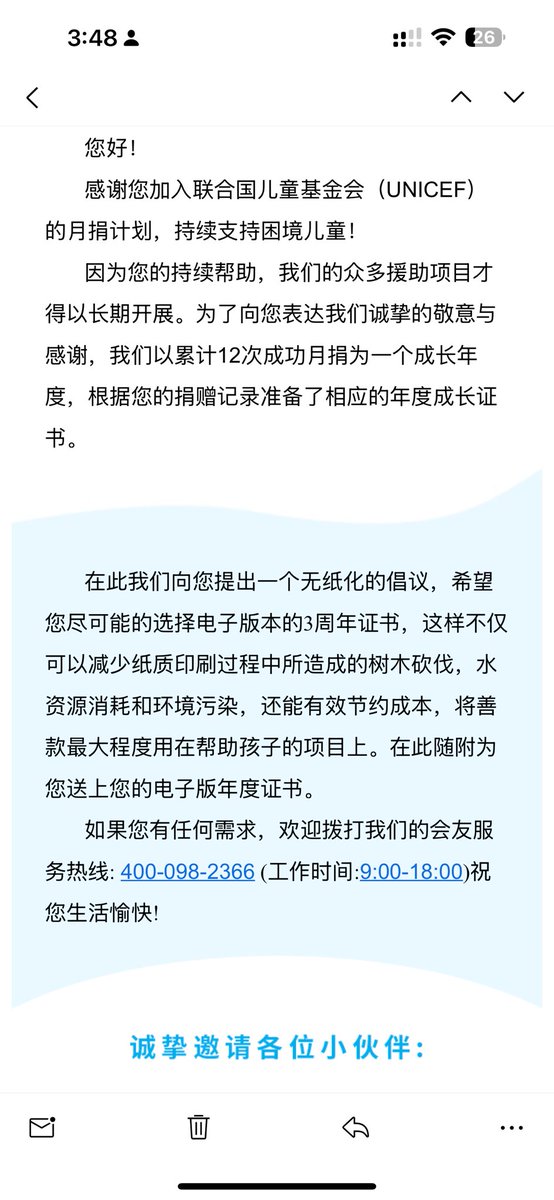 3:48

26

您好！

感谢您加入联合国儿童基金会（UNICEF）的月捐计划，持续支持困境儿童！

因为您的持续帮助，我们的众多援助项目才得以长期开展。为了向您表达我们诚挚的敬意与感谢，我们以累计12次成功月捐为一个成长年度，根据您的捐赠记录准备了相应的年度成长证书。

在此我们向您提出一个无纸化的倡议，希望您尽可能的选择电子版本的3周年证书，这样不仅可以减少纸质印刷过程中所造成的树木砍伐，水资源消耗和环境污染，还能有效节约成本，将善款最大程度用在帮助孩子的项目上。在此随附为您送上您的电子版年度证书。

如果您有任何需求，欢迎拨打我们的会友服务热线: 400-098-2366 (工作时间:9:00-18:00)祝您生活愉快!

诚挚邀请各位小伙伴: